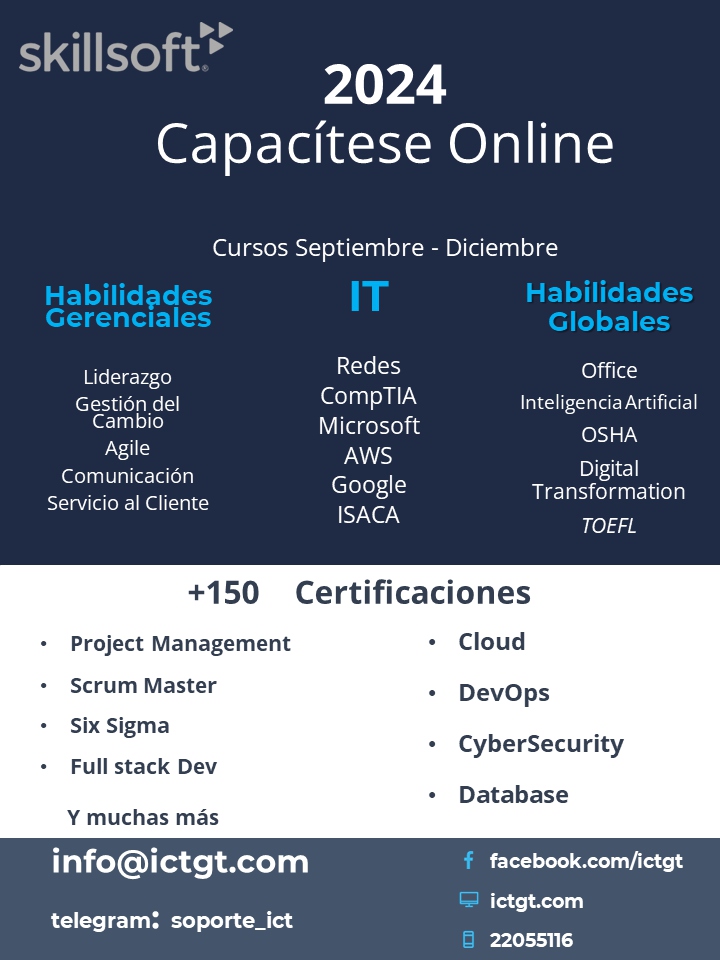 skillsoft

2024
Capacítese Online

Cursos Septiembre - Diciembre

Habilidades Gerenciales

Liderazgo
Gestión del Cambio
Agile
Comunicación
Servicio al Cliente

IT

Redes
CompTIA
Microsoft
AWS
Google
ISACA

Habilidades Globales

Office
Inteligencia Artificial
OSHA
Digital Transformation
TOEFL

+150 Certificaciones

• Project Management
• Scrum Master
• Six Sigma
• Full stack Dev

Y muchas más

• Cloud
• DevOps
• CyberSecurity
• Database

info@ictgt.com

telegram: soporte_ict

facebook.com/ictgt
ictgt.com
22055116